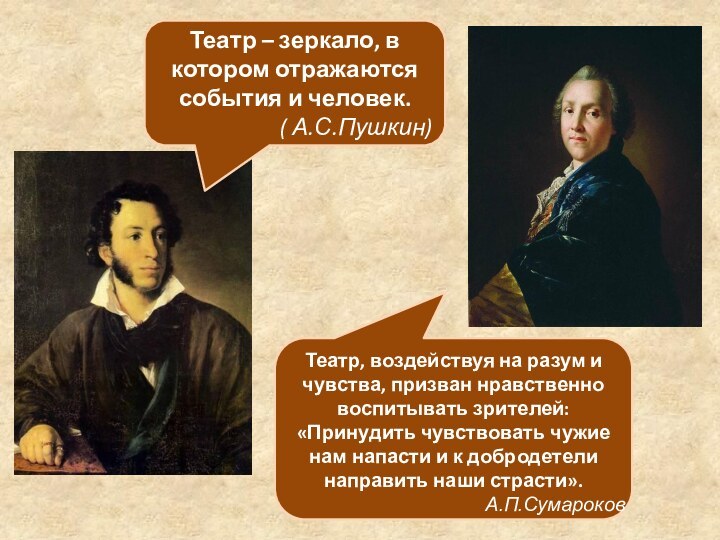 Театр – зеркало, в котором отражаются события и человек.
( А.С.Пушкин)

Театр, воздействуя на разум и чувства, призван нравственно воспитывать зрителей: «Принудить чувствовать чужие нам напасти и к добродетели направить наши страсти».
А.П.Сумароков